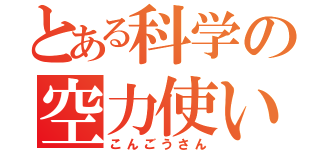 とある科学の
空力使い
こんごうさん